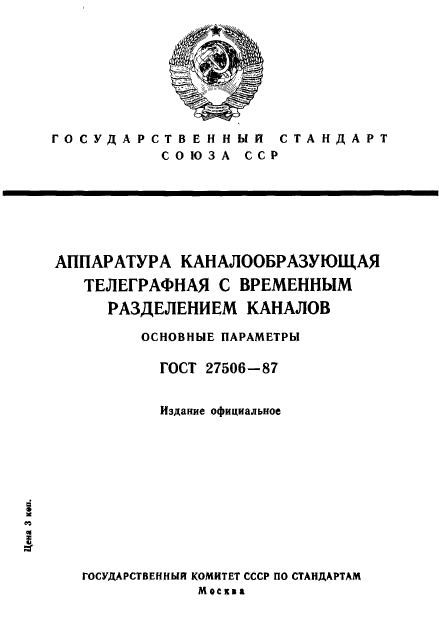 ГОСУДАРСТВЕННЫЙ СТАНДАРТ СОЮЗА ССР

АППАРАТУРА КАНАЛООБРАЗУЮЩАЯ ТЕЛЕГРАФНАЯ С ВРЕМЕННЫМ РАЗДЕЛЕНИЕМ КАНАЛОВ

ОСНОВНЫЕ ПАРАМЕТРЫ

ГОСТ 27506—87

Издание официальное

Цена 3 коп.

ГОСУДАРСТВЕННЫЙ КОМИТЕТ СССР ПО СТАНДАРТАМ
Москва